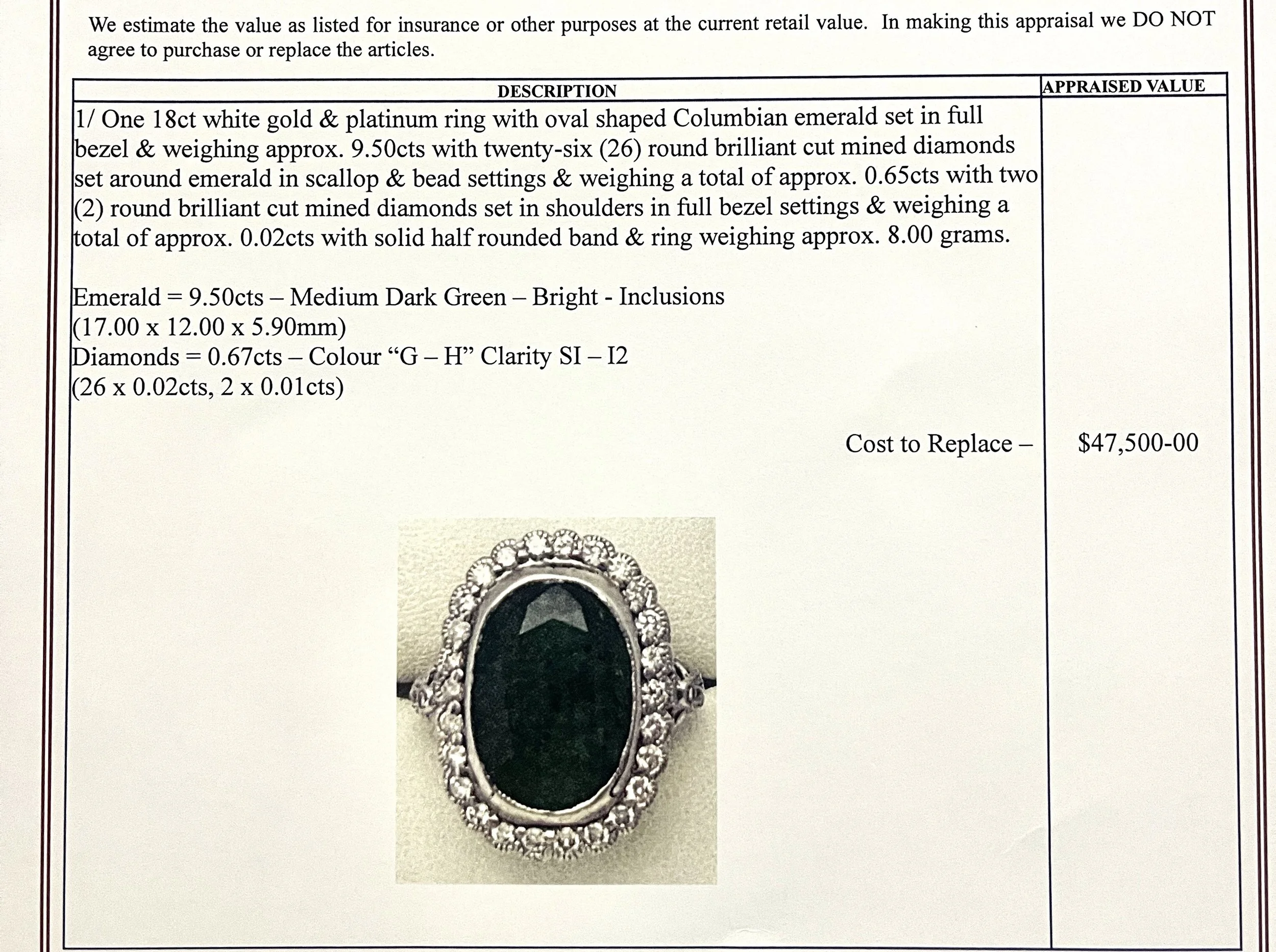 We estimate the value as listed for insurance or other purposes at the current retail value. In making this appraisal we DO NOT agree to purchase or replace the articles.

| DESCRIPTION | APPRAISED VALUE |
|---|---|
| 1/ One 18ct white gold & platinum ring with oval shaped Columbian emerald set in full bezel & weighing approx. 9.50cts with twenty-six (26) round brilliant cut mined diamonds set around emerald in scallop & bead settings & weighing a total of approx. 0.65cts with two (2) round brilliant cut mined diamonds set in shoulders in full bezel settings & weighing a total of approx. 0.02cts with solid half rounded band & ring weighing approx. 8.00 grams. Emerald = 9.50cts – Medium Dark Green – Bright - Inclusions (17.00 x 12.00 x 5.90mm) Diamonds = 0.67cts – Colour "G – H" Clarity SI – I2 (26 x 0.02cts, 2 x 0.01cts) Cost to Replace – | $47,500-00 |